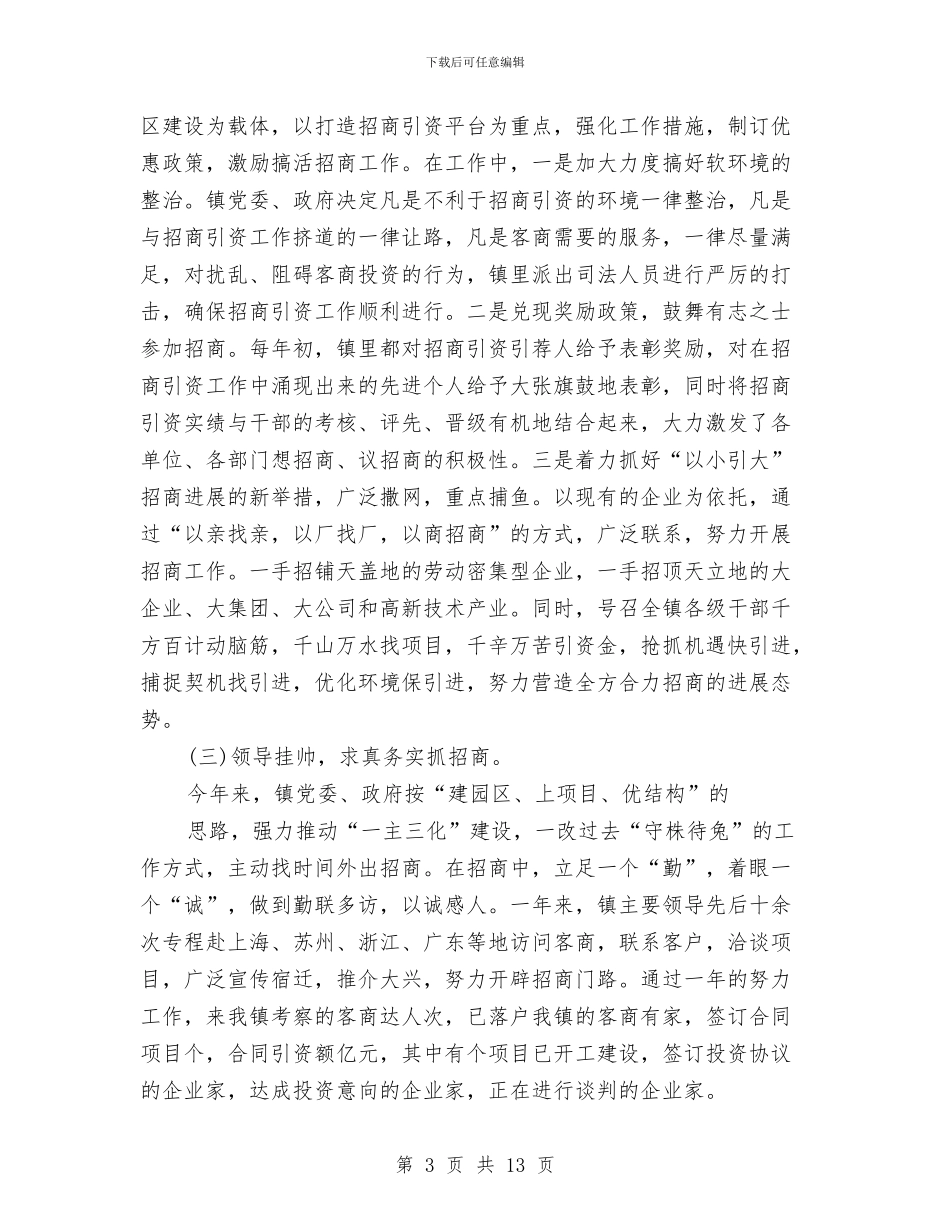 下载后可任意编辑

区建设为载体，以打造招商引资平台为重点，强化工作措施，制订优惠政策，激励搞活招商工作。在工作中，一是加大力度搞好软环境的整治。镇党委、政府决定凡是不利于招商引资的环境一律整治，凡是与招商引资工作挤道的一律让路，凡是客商需要的服务，一律尽量满足，对扰乱、阻碍客商投资的行为，镇里派出司法人员进行严厉的打击，确保招商引资工作顺利进行。二是兑现奖励政策，鼓舞有志之士参加招商。每年初，镇里都对招商引资引荐人给予表彰奖励，对在招商引资工作中涌现出来的先进个人给予大张旗鼓地表彰，同时将招商引资实绩与干部的考核、评先、晋级有机地结合起来，大力激发了各单位、各部门想招商、议招商的积极性。三是着力抓好“以小引大”招商进展的新举措，广泛撒网，重点捕鱼。以现有的企业为依托，通过“以亲找亲，以厂找厂，以商招商”的方式，广泛联系，努力开展招商工作。一手招铺天盖地的劳动密集型企业，一手招顶天立地的大企业、大集团、大公司和高新技术产业。同时，号召全镇各级干部千方百计动脑筋，千山万水找项目，千辛万苦引资金，抢抓机遇快引进，捕捉契机找引进，优化环境保引进，努力营造全方合力招商的进展态势。

(三)领导挂帅，求真务实抓招商。

今年来，镇党委、政府按“建园区、上项目、优结构”的

思路，强力推动“一主三化”建设，一改过去“守株待兔”的工作方式，主动找时间外出招商。在招商中，立足一个“勤”，着眼一个“诚”，做到勤联多访，以诚感人。一年来，镇主要领导先后十余次专程赴上海、苏州、浙江、广东等地访问客商，联系客户，洽谈项目，广泛宣传宿迁，推介大兴，努力开辟招商门路。通过一年的努力工作，来我镇考察的客商达人次，已落户我镇的客商有家，签订合同项目个，合同引资额亿元，其中有个项目已开工建设，签订投资协议的企业家，达成投资意向的企业家，正在进行谈判的企业家。

第 3 页 共 13 页